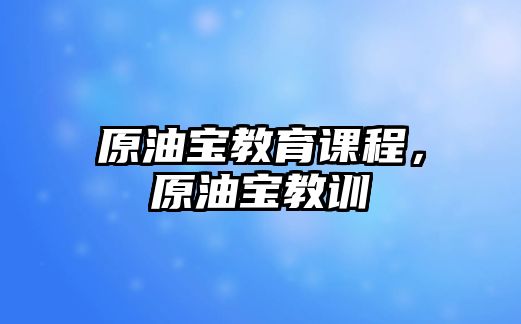 原油宝教育课程，原油宝教训